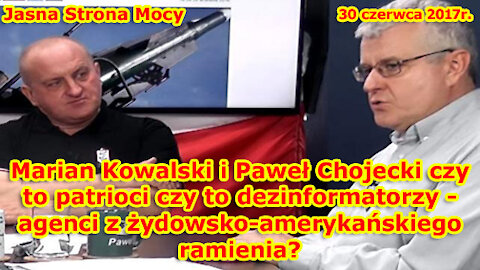 Jasna Strona Mocy

30 czerwca 2017r.

Marian Kowalski i Paweł Chojecki czy to patrioci czy to dezinformatorzy - agenci z żydowsko-amerykańskiego ramienia?

Paweł